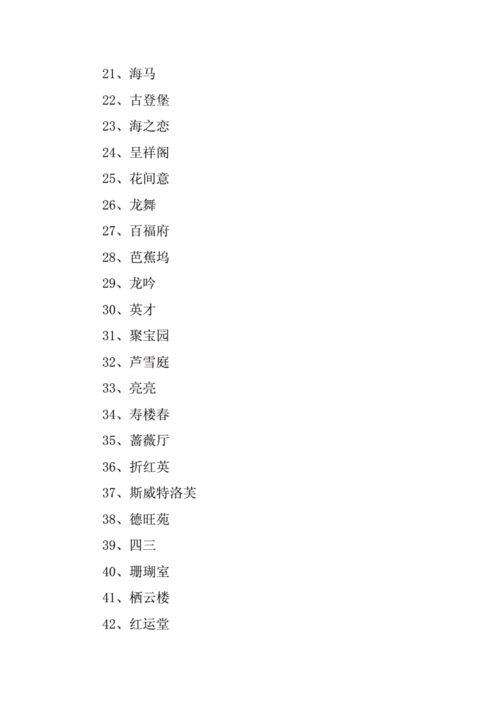 21、海马

22、古登堡

23、海之恋

24、呈祥阁

25、花间意

26、龙舞

27、百福府

28、芭蕉坞

29、龙吟

30、英才

31、聚宝园

32、芦雪庭

33、亮亮

34、寿楼春

35、蔷薇厅

36、折红英

37、斯威特洛芙

38、德旺苑

39、四三

40、珊瑚室

41、栖云楼

42、红运堂